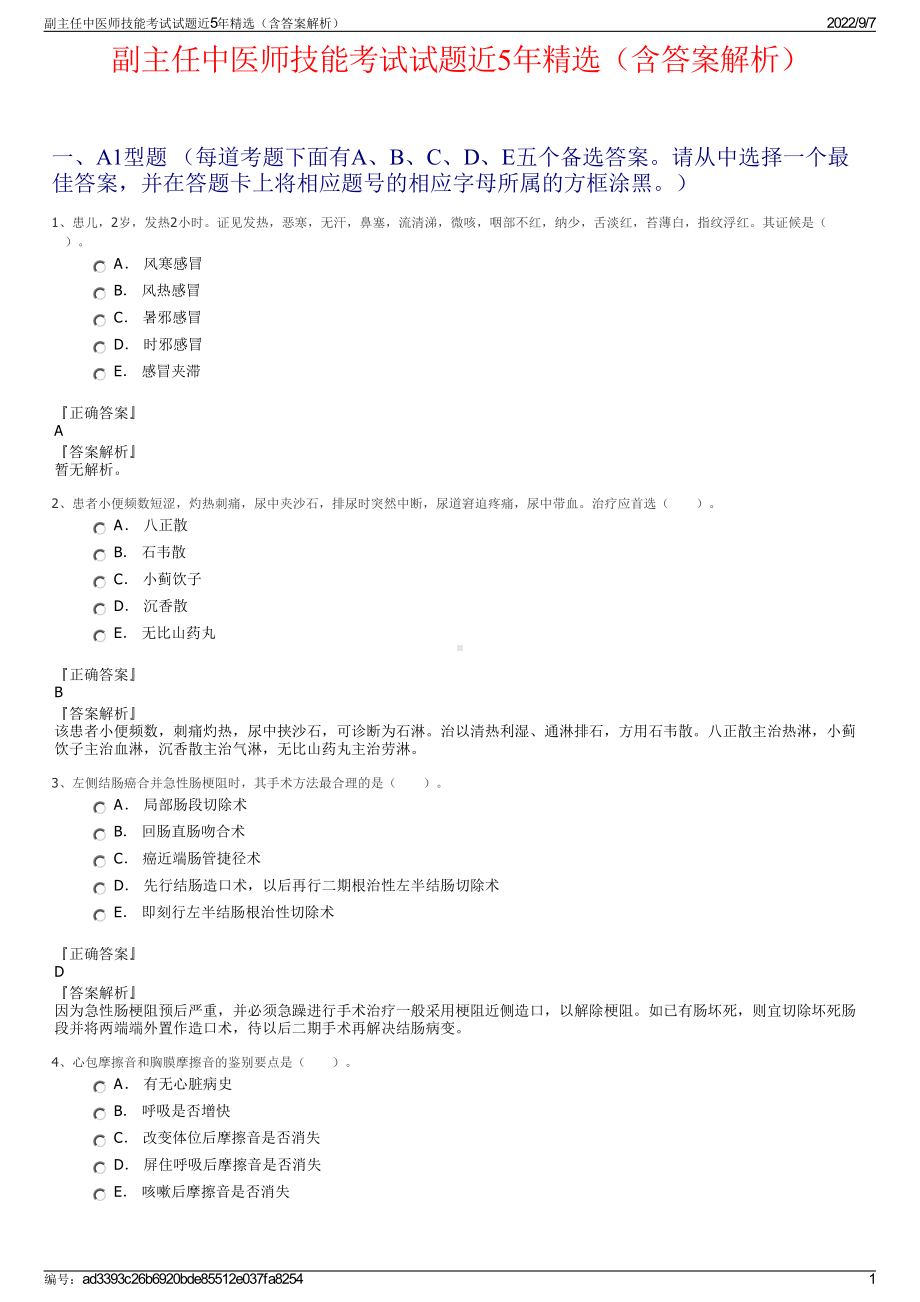 副主任中医师技能考试试题近5年精选（含答案解析）　　2022/9/7

副主任中医师技能考试试题近5年精选（含答案解析）

一、A1型题 （每道考题下面有A、B、C、D、E五个备选答案。请从中选择一个最佳答案，并在答题卡上将相应题号的相应字母所属的方框涂黑。）

1、患儿，2岁，发热2小时。证见发热，恶寒，无汗，鼻塞，流清涕，微咳，咽部不红，纳少，舌淡红，苔薄白，指纹浮红。其证候是（　）。

A． 风寒感冒
B． 风热感冒
C． 暑邪感冒
D． 时邪感冒
E． 感冒夹滞

『正确答案』
A
『答案解析』
暂无解析。

2、患者小便频数短涩，灼热刺痛，尿中夹沙石，排尿时突然中断，尿道窘迫疼痛，尿中带血。治疗应首选（　　）。

A． 八正散
B． 石韦散
C． 小蓟饮子
D． 沉香散
E． 无比山药丸

『正确答案』
B
『答案解析』
该患者小便频数，刺痛灼热，尿中挟沙石，可诊断为石淋。治以清热利湿、通淋排石，方用石韦散。八正散主治热淋，小蓟饮子主治血淋，沉香散主治气淋，无比山药丸主治劳淋。

3、左侧结肠癌合并急性肠梗阻时，其手术方法最合理的是（　　）。

A． 局部肠段切除术
B． 回肠直肠吻合术
C． 癌近端肠管捷径术
D． 先行结肠造口术，以后再行二期根治性左半结肠切除术
E． 即刻行左半结肠根治性切除术

『正确答案』
D
『答案解析』
因为急性肠梗阻预后严重，并必须急躁进行手术治疗一般采用梗阻近侧造口，以解除梗阻。如已有肠坏死，则宜切除坏死肠段并将两端端外置作造口术，待以后二期手术再解决结肠病变。

4、心包摩擦音和胸膜摩擦音的鉴别要点是（　　）。

A． 有无心脏病史
B． 呼吸是否增快
C． 改变体位后摩擦音是否消失
D． 屏住呼吸后摩擦音是否消失
E． 咳嗽后摩擦音是否消失

编号：ad3393c26b6920bde85512e037fa8254　　1